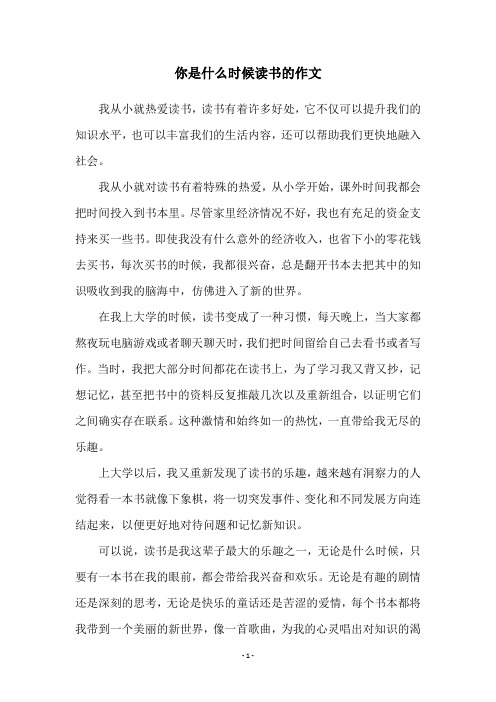 你是什么时候读书的作文

我从小就热爱读书，读书有着许多好处，它不仅可以提升我们的知识水平，也可以丰富我们的生活内容，还可以帮助我们更快地融入社会。

我从小就对读书有着特殊的热爱，从小学开始，课外时间我都会把时间投入到书本里。尽管家里经济情况不好，我也有充足的资金支持来买一些书。即使我没有什么意外的经济收入，也省下小的零花钱去买书，每次买书的时候，我都很兴奋，总是翻开书本去把其中的知识吸收到我的脑海中，仿佛进入了新的世界。

在我上大学的时候，读书变成了一种习惯，每天晚上，当大家都熬夜玩电脑游戏或者聊天聊天时，我们把时间留给自己去看书或者写作。当时，我把大部分时间都花在读书上，为了学习我又背又抄，记想记忆，甚至把书中的资料反复推敲几次以及重新组合，以证明它们之间确实存在联系。这种激情和始终如一的热忱，一直带给我无尽的乐趣。

上大学以后，我又重新发现了读书的乐趣，越来越有洞察力的人觉得看一本书就像下象棋，将一切突发事件、变化和不同发展方向连结起来，以便更好地对待问题和记忆新知识。

可以说，读书是我这辈子最大的乐趣之一，无论是什么时候，只要有一本书在我的眼前，都会带给我兴奋和欢乐。无论是有趣的剧情还是深刻的思考，无论是快乐的童话还是苦涩的爱情，每个书本都将我带到一个美丽的新世界，像一首歌曲，为我的心灵唱出对知识的渴

- 1 -